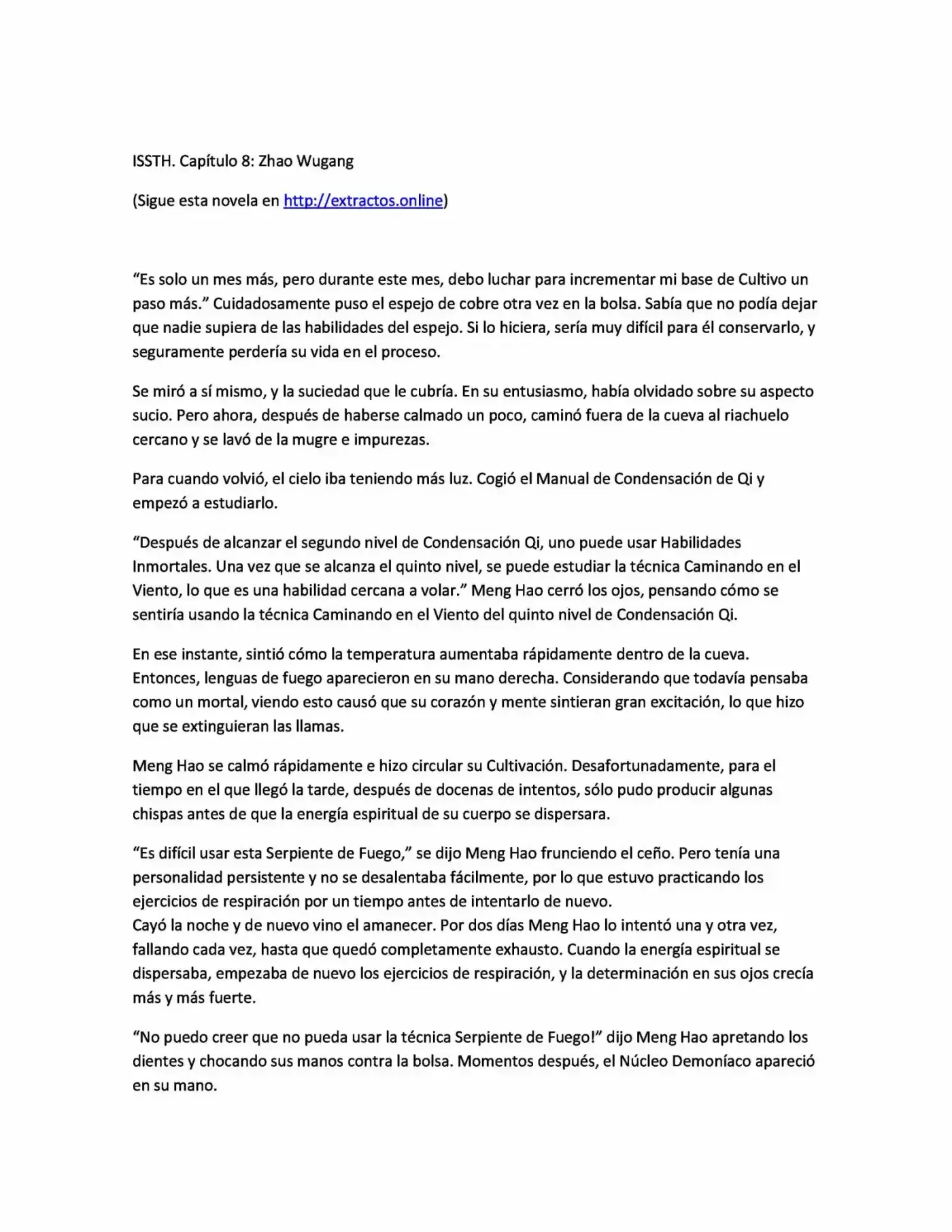 ISSTH. Capítulo 8: Zhao Wugang

(Sigue esta novela en http://extractos.online)

"Es solo un mes más, pero durante este mes, debo luchar para incrementar mi base de Cultivo un paso más." Cuidadosamente puso el espejo de cobre otra vez en la bolsa. Sabía que no podía dejar que nadie supiera de las habilidades del espejo. Si lo hiciera, sería muy difícil para él conservarlo, y seguramente perdería su vida en el proceso.

Se miró a sí mismo, y la suciedad que le cubría. En su entusiasmo, había olvidado sobre su aspecto sucio. Pero ahora, después de haberse calmado un poco, caminó fuera de la cueva al riachuelo cercano y se lavó de la mugre e impurezas.

Para cuando volvió, el cielo iba teniendo más luz. Cogió el Manual de Condensación de Qi y empezó a estudiarlo.

"Después de alcanzar el segundo nivel de Condensación Qi, uno puede usar Habilidades Inmortales. Una vez que se alcanza el quinto nivel, se puede estudiar la técnica Caminando en el Viento, lo que es una habilidad cercana a volar." Meng Hao cerró los ojos, pensando cómo se sentiría usando la técnica Caminando en el Viento del quinto nivel de Condensación Qi.

En ese instante, sintió cómo la temperatura aumentaba rápidamente dentro de la cueva. Entonces, lenguas de fuego aparecieron en su mano derecha. Considerando que todavía pensaba como un mortal, viendo esto causó que su corazón y mente sintieran gran excitación, lo que hizo que se extinguieran las llamas.

Meng Hao se calmó rápidamente e hizo circular su Cultivación. Desafortunadamente, para el tiempo en el que llegó la tarde, después de docenas de intentos, sólo pudo producir algunas chispas antes de que la energía espiritual de su cuerpo se dispersara.

"Es difícil usar esta Serpiente de Fuego," se dijo Meng Hao frunciendo el ceño. Pero tenía una personalidad persistente y no se desalentaba fácilmente, por lo que estuvo practicando los ejercicios de respiración por un tiempo antes de intentarlo de nuevo.
Cayó la noche y de nuevo vino el amanecer. Por dos días Meng Hao lo intentó una y otra vez, fallando cada vez, hasta que quedó completamente exhausto. Cuando la energía espiritual se dispersaba, empezaba de nuevo los ejercicios de respiración, y la determinación en sus ojos crecía más y más fuerte.

"No puedo creer que no pueda usar la técnica Serpiente de Fuego!" dijo Meng Hao apretando los dientes y chocando sus manos contra la bolsa. Momentos después, el Núcleo Demoníaco apareció en su mano.